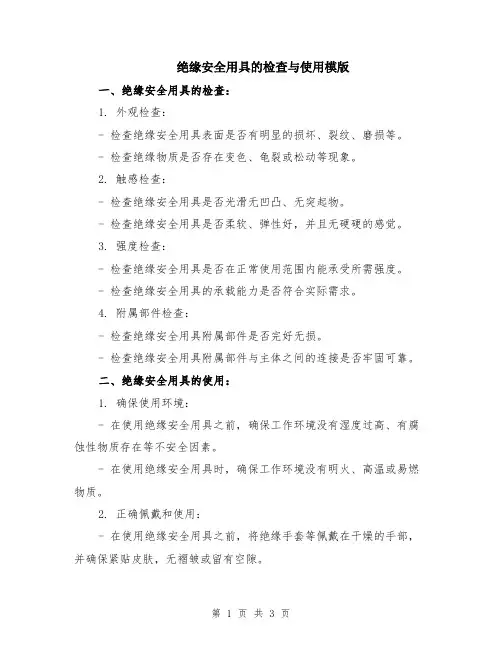 绝缘安全用具的检查与使用模版

一、绝缘安全用具的检查：

1. 外观检查：

- 检查绝缘安全用具表面是否有明显的损坏、裂纹、磨损等。

- 检查绝缘物质是否存在变色、龟裂或松动等现象。

2. 触感检查：

- 检查绝缘安全用具是否光滑无凹凸、无突起物。

- 检查绝缘安全用具是否柔软、弹性好，并且无硬硬的感觉。

3. 强度检查：

- 检查绝缘安全用具是否在正常使用范围内能承受所需强度。

- 检查绝缘安全用具的承载能力是否符合实际需求。

4. 附属部件检查：

- 检查绝缘安全用具附属部件是否完好无损。

- 检查绝缘安全用具附属部件与主体之间的连接是否牢固可靠。

二、绝缘安全用具的使用：

1. 确保使用环境：

- 在使用绝缘安全用具之前，确保工作环境没有湿度过高、有腐蚀性物质存在等不安全因素。

- 在使用绝缘安全用具时，确保工作环境没有明火、高温或易燃物质。

2. 正确佩戴和使用：

- 在使用绝缘安全用具之前，将绝缘手套等佩戴在干燥的手部，并确保紧贴皮肤，无褶皱或留有空隙。

第 1 页 共 3 页